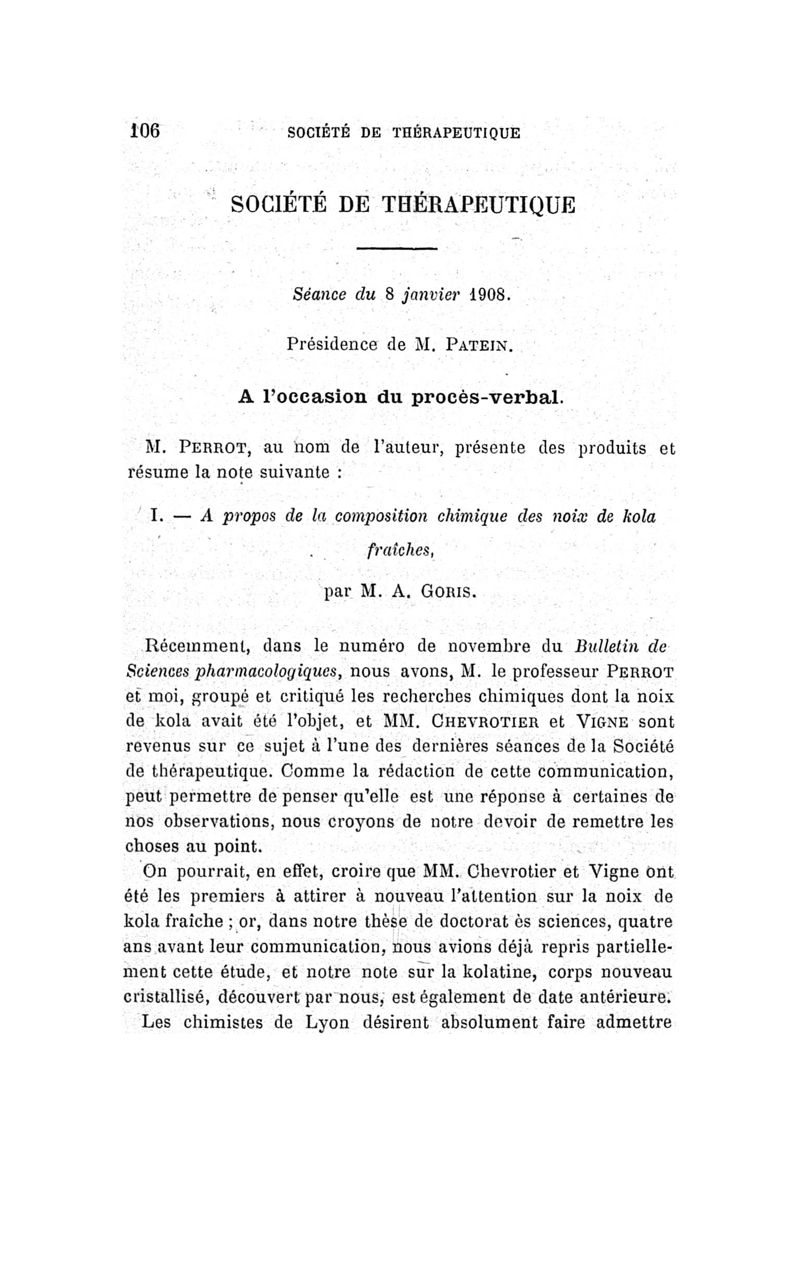 106 SOCIÉTÉ DE THÉRAPEUTIQUE

SOCIÉTÉ DE THÉRAPEUTIQUE

Séance du 8 janvier 1908.

Présidence de M. PATEIN.

A l'occasion du procès-verbal.

M. PERROT, au nom de l'auteur, présente des produits et résume la note suivante :

I. — A propos de la composition chimique des noix de kola fraîches,

par M. A. GORIS.

Récemment, dans le numéro de novembre du Bulletin de Sciences pharmacologiques, nous avons, M. le professeur PERROT et moi, groupé et critiqué les recherches chimiques dont la noix de kola avait été l'objet, et MM. CHEVROTIER et VIGNE sont revenus sur ce sujet à l'une des dernières séances de la Société de thérapeutique. Comme la rédaction de cette communication, peut permettre de penser qu'elle est une réponse à certaines de nos observations, nous croyons de notre devoir de remettre les choses au point.

On pourrait, en effet, croire que MM. Chevrotier et Vigne ont été les premiers à attirer à nouveau l'attention sur la noix de kola fraîche ; or, dans notre thèse de doctorat ès sciences, quatre ans avant leur communication, nous avions déjà repris partiellement cette étude, et notre note sur la kolatine, corps nouveau cristallisé, découvert par nous, est également de date antérieure.

Les chimistes de Lyon désirent absolument faire admettre